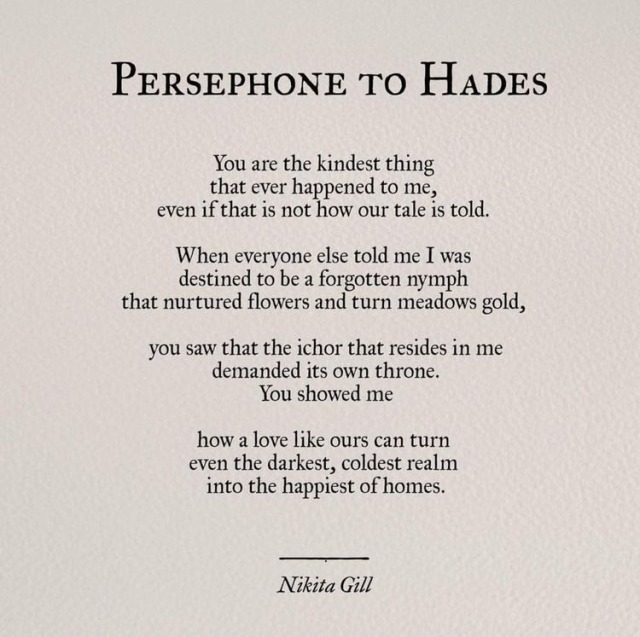 PERSEPHONE TO HADES

You are the kindest thing
that ever happened to me,
even if that is not how our tale is told.

When everyone else told me I was
destined to be a forgotten nymph
that nurtured flowers and turn meadows gold,

you saw that the ichor that resides in me
demanded its own throne.
You showed me

how a love like ours can turn
even the darkest, coldest realm
into the happiest of homes.

Nikita Gill